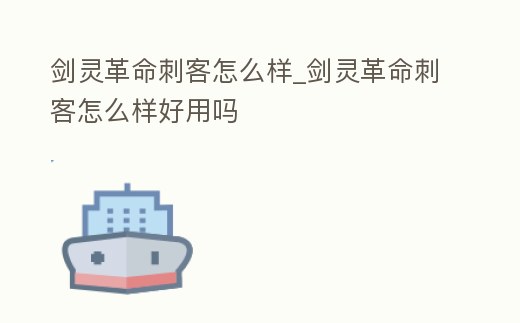 剑灵革命刺客怎么样_剑灵革命刺客怎么样好用吗